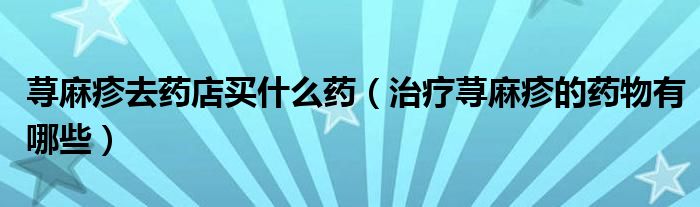 荨麻疹去药店买什么药（治疗荨麻疹的药物有哪些）